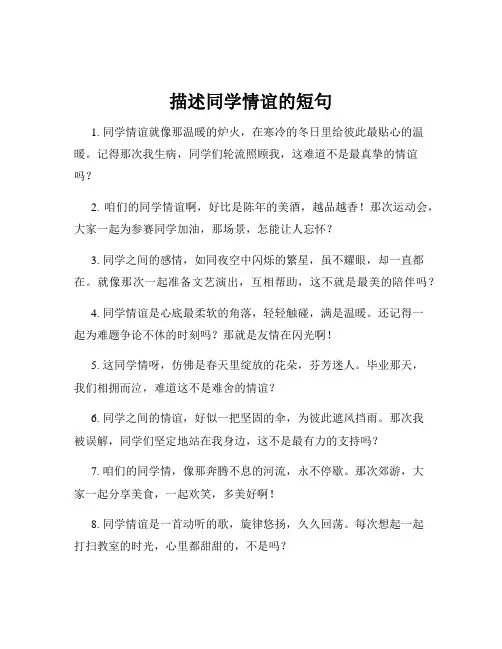 描述同学情谊的短句

1. 同学情谊就像那温暖的炉火，在寒冷的冬日里给彼此最贴心的温暖。记得那次我生病，同学们轮流照顾我，这难道不是最真挚的情谊吗？

2. 咱们的同学情谊啊，好比是陈年的美酒，越品越香！那次运动会，大家一起为参赛同学加油，那场景，怎能让人忘怀？

3. 同学之间的感情，如同夜空中闪烁的繁星，虽不耀眼，却一直都在。就像那次一起准备文艺演出，互相帮助，这不就是最美的陪伴吗？

4. 同学情谊是心底最柔软的角落，轻轻触碰，满是温暖。还记得一起为难题争论不休的时刻吗？那就是友情在闪光啊！

5. 这同学情呀，仿佛是春天里绽放的花朵，芬芳迷人。毕业那天，我们相拥而泣，难道这不是难舍的情谊？

6. 同学之间的情谊，好似一把坚固的伞，为彼此遮风挡雨。那次我被误解，同学们坚定地站在我身边，这不是最有力的支持吗？

7. 咱们的同学情，像那奔腾不息的河流，永不停歇。那次郊游，大家一起分享美食，一起欢笑，多美好啊！

8. 同学情谊是一首动听的歌，旋律悠扬，久久回荡。每次想起一起打扫教室的时光，心里都甜甜的，不是吗？